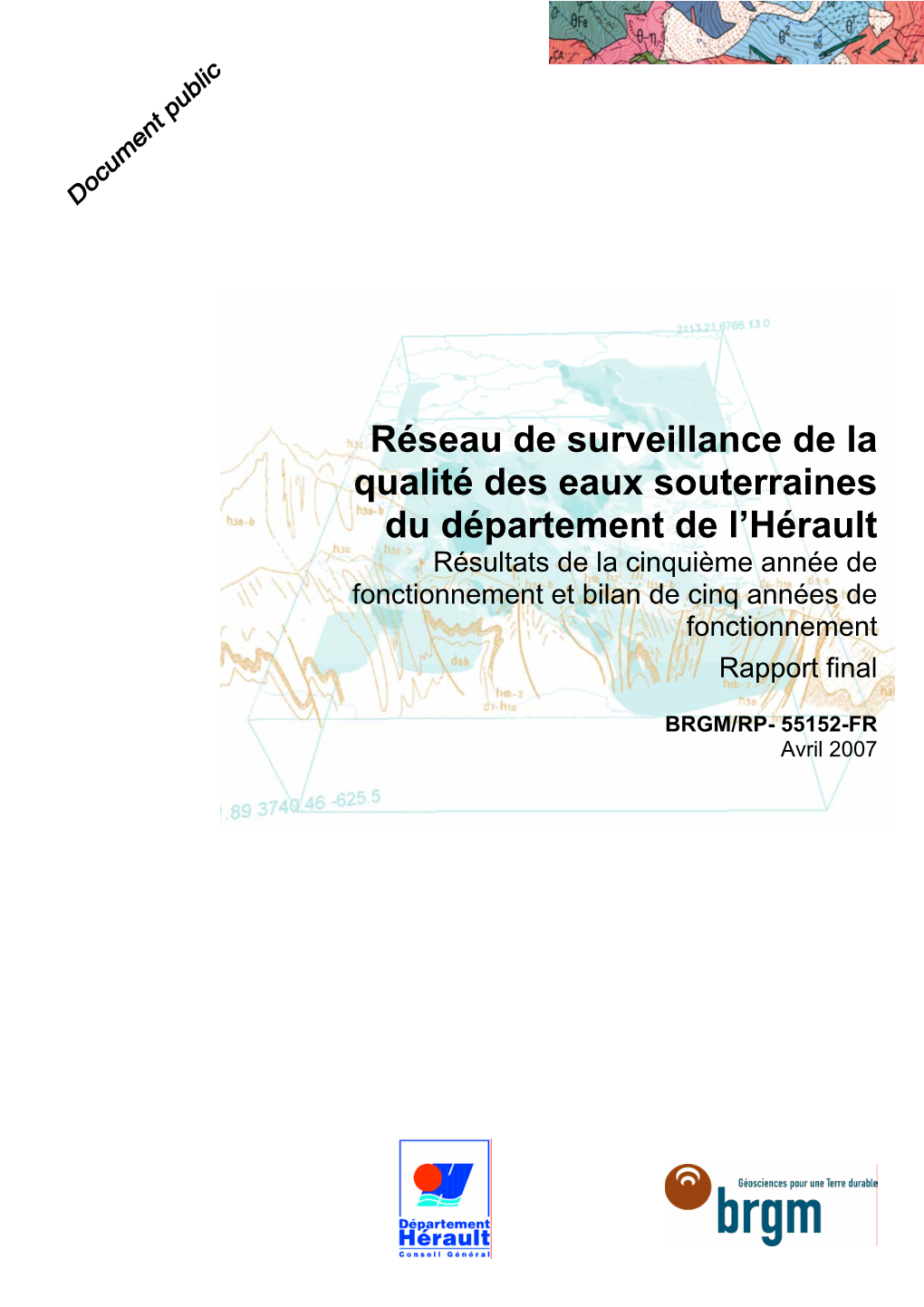 Document public

Réseau de surveillance de la qualité des eaux souterraines du département de l'Hérault

Résultats de la cinquième année de fonctionnement et bilan de cinq années de fonctionnement

Rapport final

BRGM/RP- 55152-FR
Avril 2007

Département Hérault
Conseil Général

Géosciences pour une Terre durable
brgm